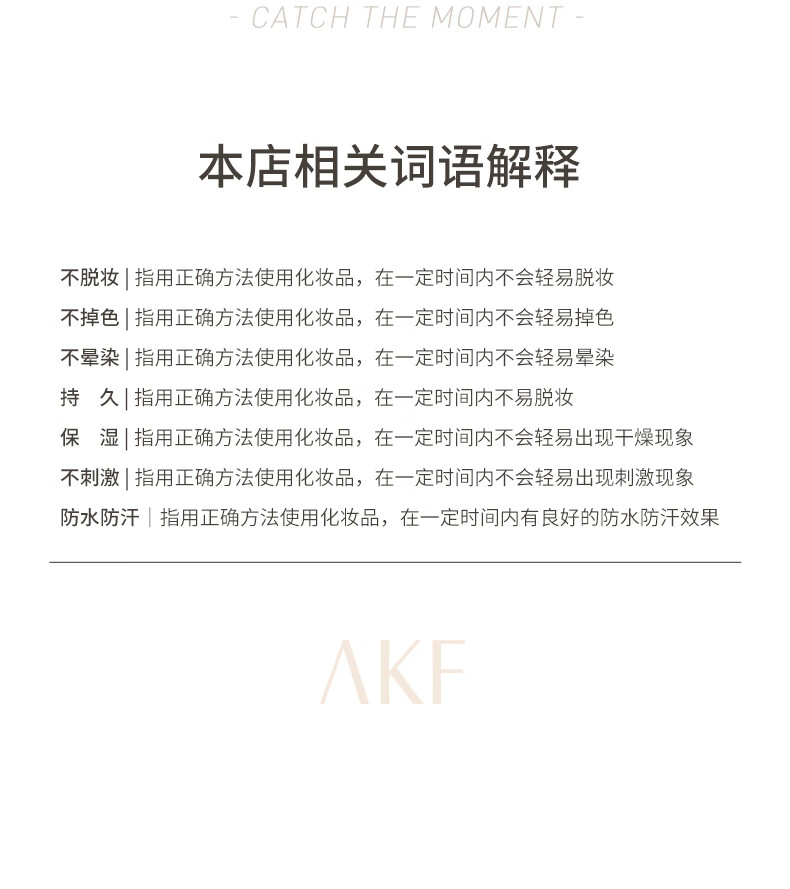 - CATCH THE MOMENT -

本店相关词语解释

不脱妆 | 指用正确方法使用化妆品，在一定时间内不会轻易脱妆

不掉色 | 指用正确方法使用化妆品，在一定时间内不会轻易掉色

不晕染 | 指用正确方法使用化妆品，在一定时间内不会轻易晕染

持　久 | 指用正确方法使用化妆品，在一定时间内不易脱妆

保　湿 | 指用正确方法使用化妆品，在一定时间内不会轻易出现干燥现象

不刺激 | 指用正确方法使用化妆品，在一定时间内不会轻易出现刺激现象

防水防汗 | 指用正确方法使用化妆品，在一定时间内有良好的防水防汗效果

AKF